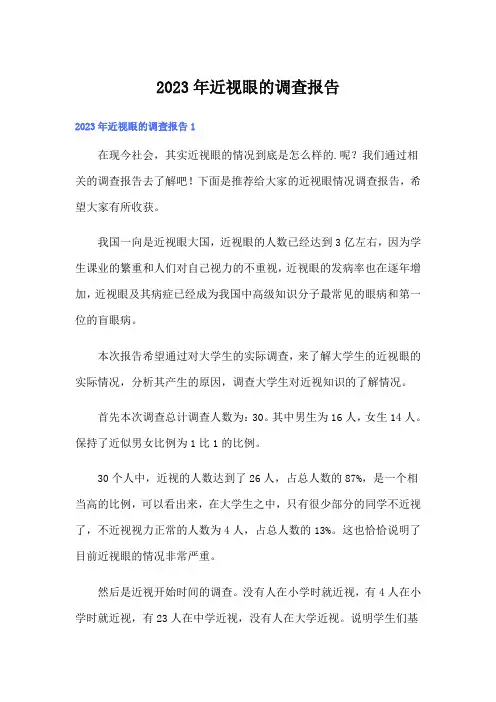 2023年近视眼的调查报告

2023年近视眼的调查报告1

在现今社会，其实近视眼的情况到底是怎么样的.呢？我们通过相关的调查报告去了解吧！下面是推荐给大家的近视眼情况调查报告，希望大家有所收获。

我国一向是近视眼大国，近视眼的人数已经达到3亿左右，因为学生课业的繁重和人们对自己视力的不重视，近视眼的发病率也在逐年增加，近视眼及其病症已经成为我国中高级知识分子最常见的眼病和第一位的盲眼病。

本次报告希望通过对大学生的实际调查，来了解大学生的近视眼的实际情况，分析其产生的原因，调查大学生对近视知识的了解情况。

首先本次调查总计调查人数为：30。其中男生为16人，女生14人。保持了近似男女比例为1比1的比例。

30个人中，近视的人数达到了26人，占总人数的87%，是一个相当高的比例，可以看出来，在大学生之中，只有很少部分的同学不近视了，不近视视力正常的人数为4人，占总人数的13%。这也恰恰说明了目前近视眼的情况非常严重。

然后是近视开始时间的调查。没有人在小学时就近视，有4人在小学时就近视，有23人在中学近视，没有人在大学近视。说明学生们基